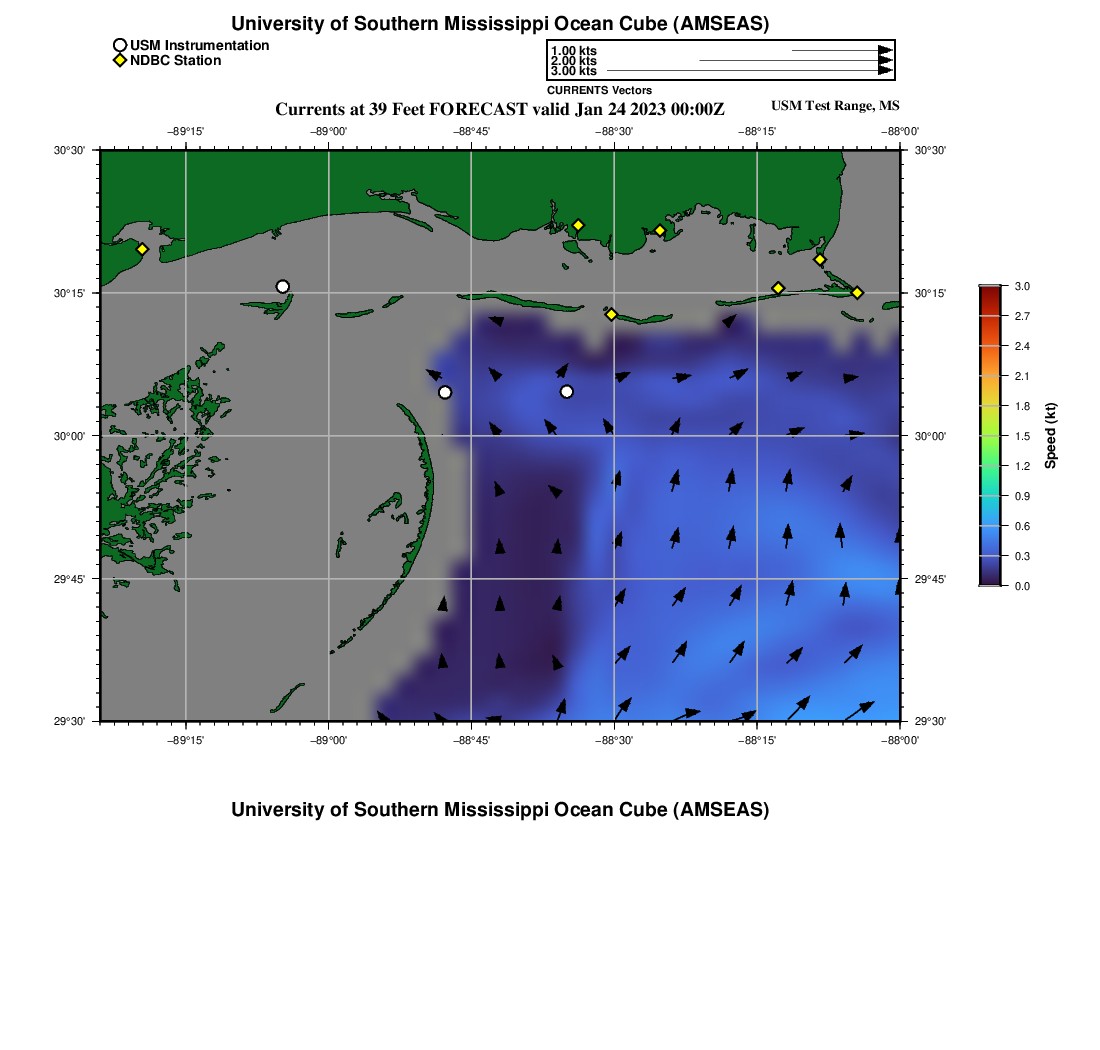 University of Southern Mississippi Ocean Cube (AMSEAS)

USM Instrumentation
NDBC Station

1.00 kts
2.00 kts
3.00 kts
CURRENTS Vectors

Currents at 39 Feet FORECAST valid Jan 24 2023 00:00Z

USM Test Range, MS

−89°15' −89°00' −88°45' −88°30' −88°15' −88°00'

30°30' 30°15' 30°00' 29°45' 29°30'

30°30' 30°15' 30°00' 29°45' 29°30'

−89°15' −89°00' −88°45' −88°30' −88°15' −88°00'

3.0
2.7
2.4
2.1
1.8
1.5
1.2
0.9
0.6
0.3
0.0
Speed (kt)

University of Southern Mississippi Ocean Cube (AMSEAS)